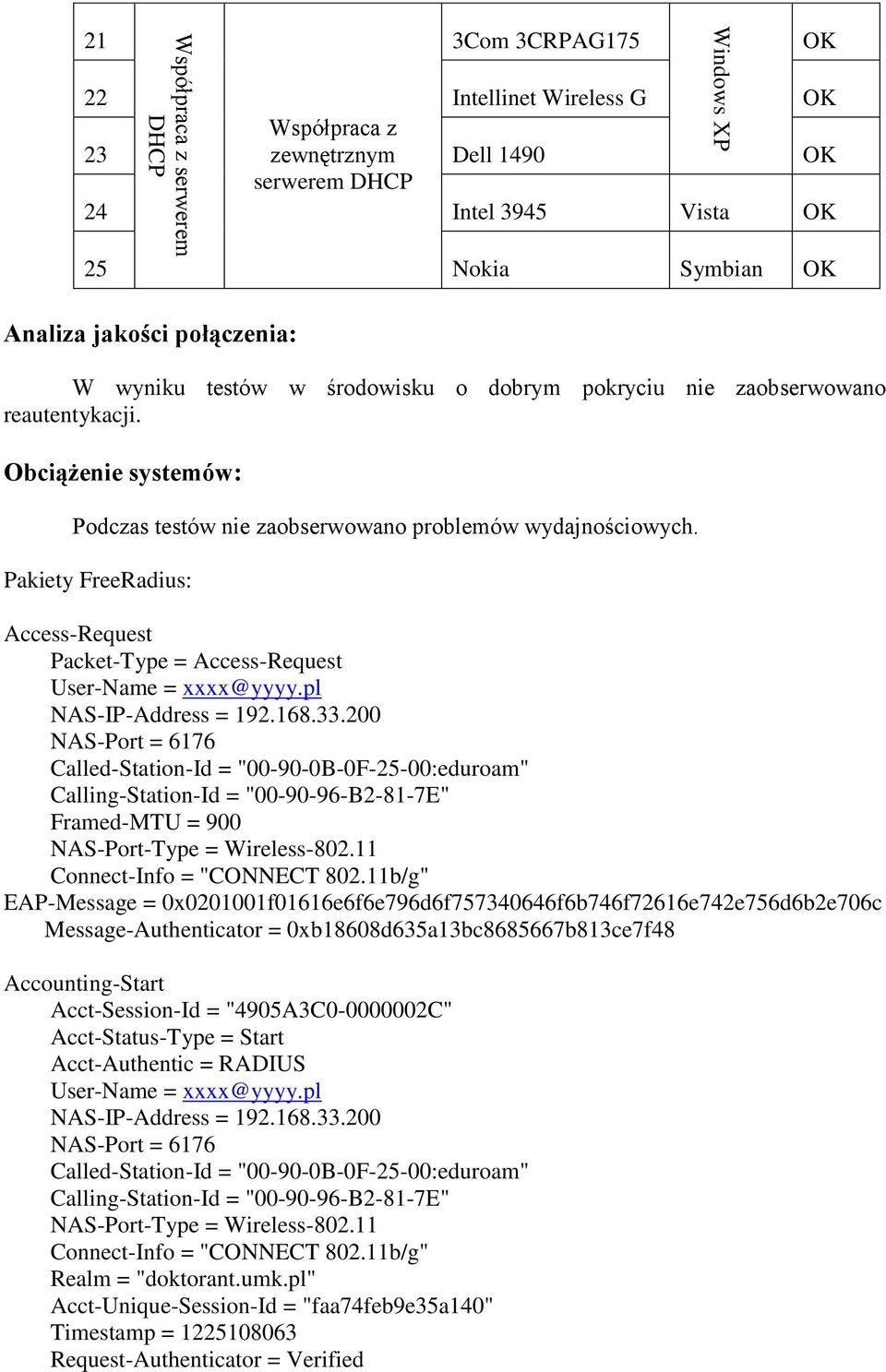 | 21 | Współpraca z serwerem DHCP | Współpraca z zewnętrznym serwerem DHCP | 3Com 3CRPAG175 | Windows XP | OK |
|---|---|---|---|---|---|
| 22 | | | Intellinet Wireless G | | OK |
| 23 | | | Dell 1490 | | OK |
| 24 | | | Intel 3945 | Vista | OK |
| 25 | | | Nokia | Symbian | OK |

Analiza jakości połączenia:

W wyniku testów w środowisku o dobrym pokryciu nie zaobserwowano reautentykacji.

Obciążenie systemów:

Podczas testów nie zaobserwowano problemów wydajnościowych.

Pakiety FreeRadius:

Access-Request
Packet-Type = Access-Request
User-Name = xxxx@yyyy.pl
NAS-IP-Address = 192.168.33.200
NAS-Port = 6176
Called-Station-Id = "00-90-0B-0F-25-00:eduroam"
Calling-Station-Id = "00-90-96-B2-81-7E"
Framed-MTU = 900
NAS-Port-Type = Wireless-802.11
Connect-Info = "CONNECT 802.11b/g"
EAP-Message = 0x0201001f01616e6f6e796d6f757340646f6b746f72616e742e756d6b2e706c
Message-Authenticator = 0xb18608d635a13bc8685667b813ce7f48

Accounting-Start
Acct-Session-Id = "4905A3C0-0000002C"
Acct-Status-Type = Start
Acct-Authentic = RADIUS
User-Name = xxxx@yyyy.pl
NAS-IP-Address = 192.168.33.200
NAS-Port = 6176
Called-Station-Id = "00-90-0B-0F-25-00:eduroam"
Calling-Station-Id = "00-90-96-B2-81-7E"
NAS-Port-Type = Wireless-802.11
Connect-Info = "CONNECT 802.11b/g"
Realm = "doktorant.umk.pl"
Acct-Unique-Session-Id = "faa74feb9e35a140"
Timestamp = 1225108063
Request-Authenticator = Verified